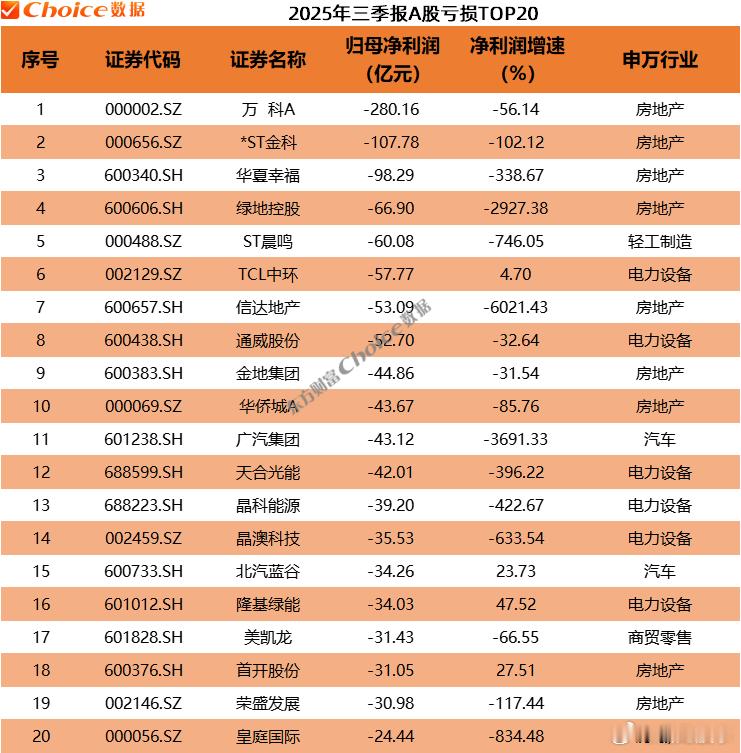 Choice数据

2025年三季报A股亏损TOP20

| 序号 | 证券代码 | 证券名称 | 归母净利润（亿元） | 净利润增速（%） | 申万行业 |
|---|---|---|---|---|---|
| 1 | 000002.SZ | 万 科A | -280.16 | -56.14 | 房地产 |
| 2 | 000656.SZ | *ST金科 | -107.78 | -102.12 | 房地产 |
| 3 | 600340.SH | 华夏幸福 | -98.29 | -338.67 | 房地产 |
| 4 | 600606.SH | 绿地控股 | -66.90 | -2927.38 | 房地产 |
| 5 | 000488.SZ | ST晨鸣 | -60.08 | -746.05 | 轻工制造 |
| 6 | 002129.SZ | TCL中环 | -57.77 | 4.70 | 电力设备 |
| 7 | 600657.SH | 信达地产 | -53.09 | -6021.43 | 房地产 |
| 8 | 600438.SH | 通威股份 | -52.70 | -32.64 | 电力设备 |
| 9 | 600383.SH | 金地集团 | -44.86 | -31.54 | 房地产 |
| 10 | 000069.SZ | 华侨城A | -43.67 | -85.76 | 房地产 |
| 11 | 601238.SH | 广汽集团 | -43.12 | -3691.33 | 汽车 |
| 12 | 688599.SH | 天合光能 | -42.01 | -396.22 | 电力设备 |
| 13 | 688223.SH | 晶科能源 | -39.20 | -422.67 | 电力设备 |
| 14 | 002459.SZ | 晶澳科技 | -35.53 | -633.54 | 电力设备 |
| 15 | 600733.SH | 北汽蓝谷 | -34.26 | 23.73 | 汽车 |
| 16 | 601012.SH | 隆基绿能 | -34.03 | 47.52 | 电力设备 |
| 17 | 601828.SH | 美凯龙 | -31.43 | -66.55 | 商贸零售 |
| 18 | 600376.SH | 首开股份 | -31.05 | 27.51 | 房地产 |
| 19 | 002146.SZ | 荣盛发展 | -30.98 | -117.44 | 房地产 |
| 20 | 000056.SZ | 皇庭国际 | -24.44 | -834.48 | 房地产 |

东方财富Choice数据